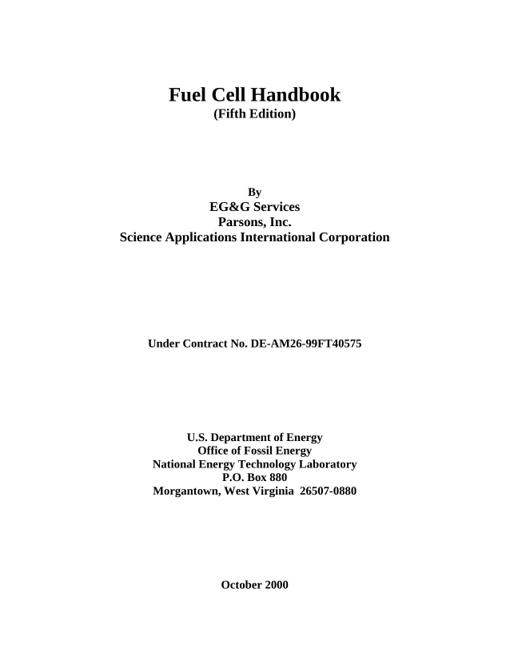 Fuel Cell Handbook
(Fifth Edition)

By
EG&G Services
Parsons, Inc.
Science Applications International Corporation

Under Contract No. DE-AM26-99FT40575

U.S. Department of Energy
Office of Fossil Energy
National Energy Technology Laboratory
P.O. Box 880
Morgantown, West Virginia 26507-0880

October 2000